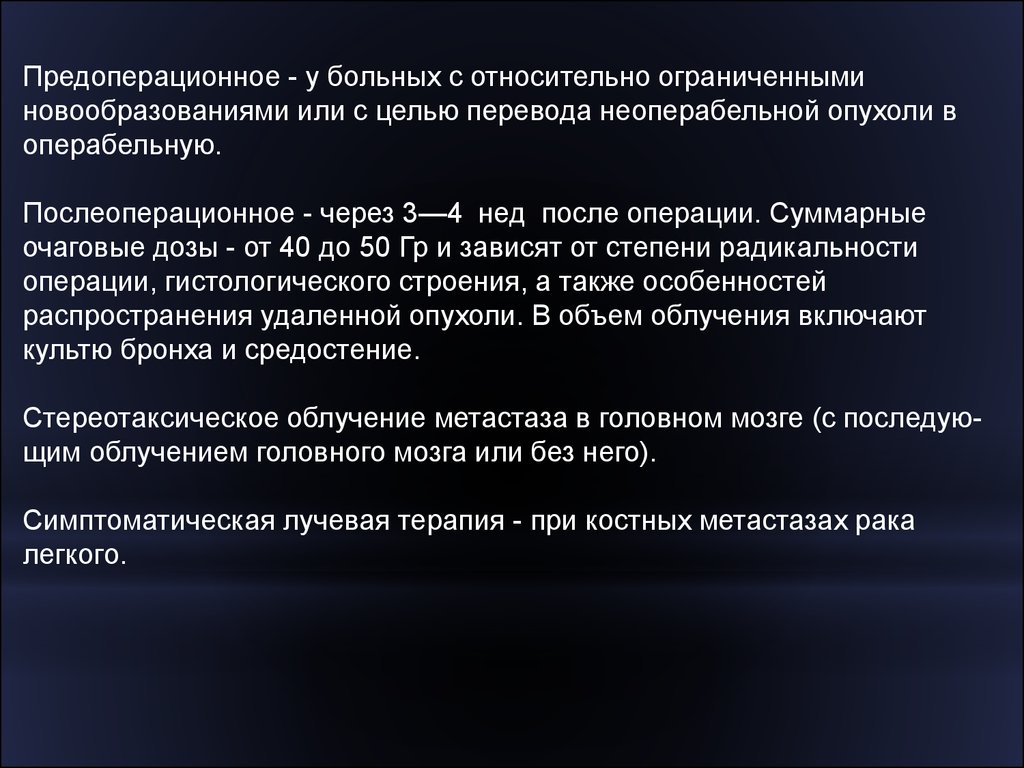 Предоперационное - у больных с относительно ограниченными новообразованиями или с целью перевода неоперабельной опухоли в операбельную.

Послеоперационное - через 3—4 нед после операции. Суммарные очаговые дозы - от 40 до 50 Гр и зависят от степени радикальности операции, гистологического строения, а также особенностей распространения удаленной опухоли. В объем облучения включают культю бронха и средостение.

Стереотаксическое облучение метастаза в головном мозге (с последующим облучением головного мозга или без него).

Симптоматическая лучевая терапия - при костных метастазах рака легкого.